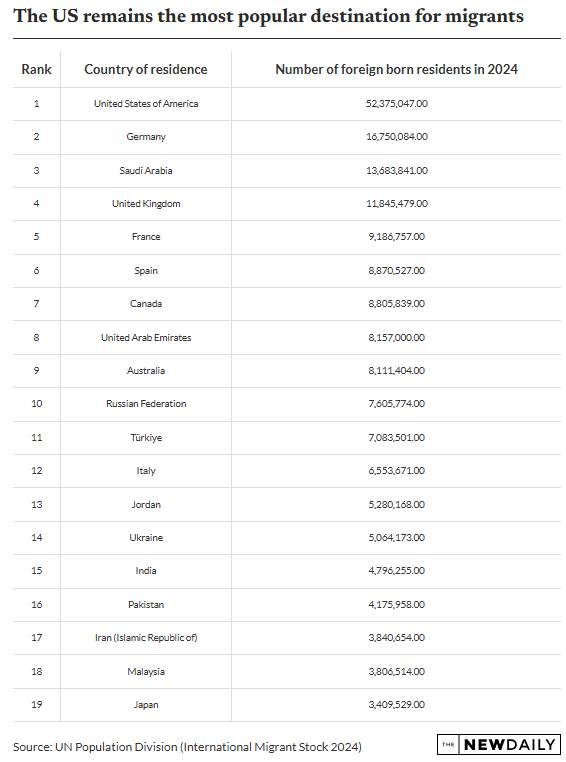 The US remains the most popular destination for migrants

| Rank | Country of residence | Number of foreign born residents in 2024 |
|---|---|---|
| 1 | United States of America | 52,375,047.00 |
| 2 | Germany | 16,750,084.00 |
| 3 | Saudi Arabia | 13,683,841.00 |
| 4 | United Kingdom | 11,845,479.00 |
| 5 | France | 9,186,757.00 |
| 6 | Spain | 8,870,527.00 |
| 7 | Canada | 8,805,839.00 |
| 8 | United Arab Emirates | 8,157,000.00 |
| 9 | Australia | 8,111,404.00 |
| 10 | Russian Federation | 7,605,774.00 |
| 11 | Türkiye | 7,083,501.00 |
| 12 | Italy | 6,553,671.00 |
| 13 | Jordan | 5,280,168.00 |
| 14 | Ukraine | 5,064,173.00 |
| 15 | India | 4,796,255.00 |
| 16 | Pakistan | 4,175,958.00 |
| 17 | Iran (Islamic Republic of) | 3,840,654.00 |
| 18 | Malaysia | 3,806,514.00 |
| 19 | Japan | 3,409,529.00 |

Source: UN Population Division (International Migrant Stock 2024)

THE NEWDAILY